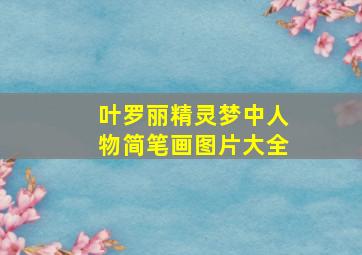 叶罗丽精灵梦中人物简笔画图片大全